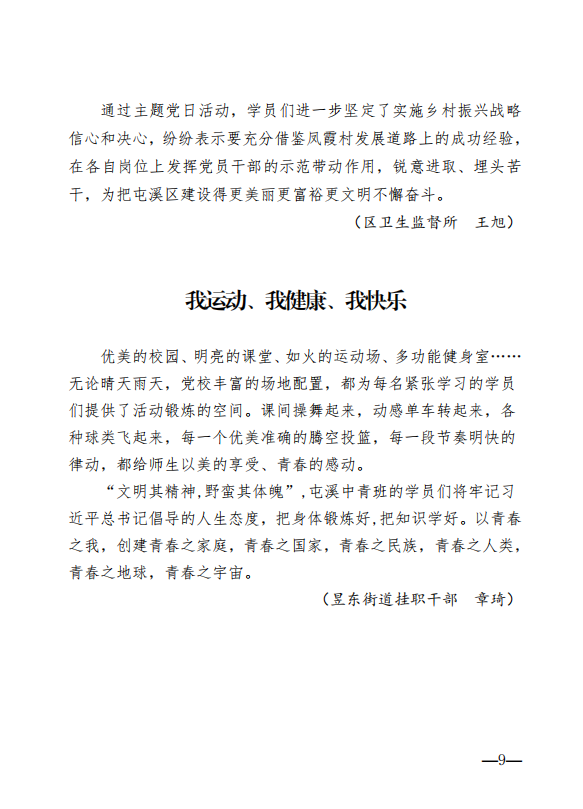 通过主题党日活动，学员们进一步坚定了实施乡村振兴战略信心和决心，纷纷表示要充分借鉴凤霞村发展道路上的成功经验，在各自岗位上发挥党员干部的示范带动作用，锐意进取、埋头苦干，为把屯溪区建设得更美丽更富裕更文明不懈奋斗。

（区卫生监督所　王旭）

我运动、我健康、我快乐

优美的校园、明亮的课堂、如火的运动场、多功能健身室……无论晴天雨天，党校丰富的场地配置，都为每名紧张学习的学员们提供了活动锻炼的空间。课间操舞起来，动感单车转起来，各种球类飞起来，每一个优美准确的腾空投篮，每一段节奏明快的律动，都给师生以美的享受、青春的感动。

“文明其精神，野蛮其体魄”，屯溪中青班的学员们将牢记习近平总书记倡导的人生态度，把身体锻炼好，把知识学好。以青春之我，创建青春之家庭，青春之国家，青春之民族，青春之人类，青春之地球，青春之宇宙。

（昱东街道挂职干部　章琦）

—9—